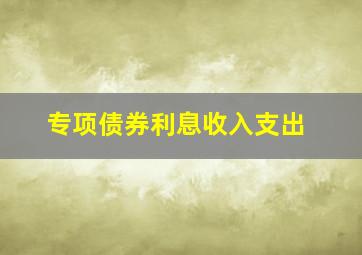 专项债券利息收入支出